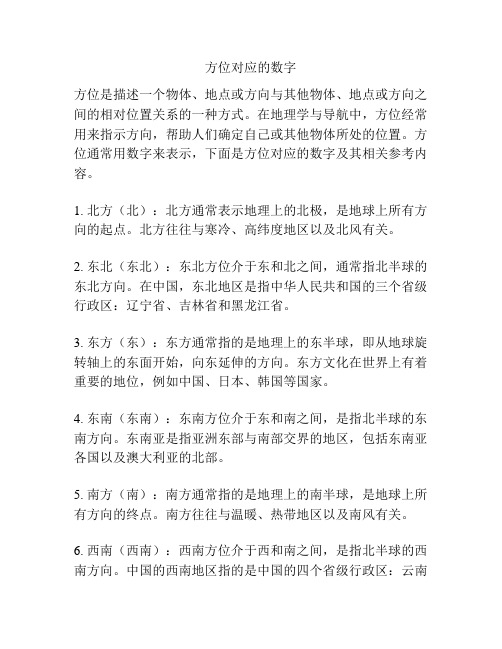 方位对应的数字

方位是描述一个物体、地点或方向与其他物体、地点或方向之间的相对位置关系的一种方式。在地理学与导航中，方位经常用来指示方向，帮助人们确定自己或其他物体所处的位置。方位通常用数字来表示，下面是方位对应的数字及其相关参考内容。

1. 北方（北）：北方通常表示地理上的北极，是地球上所有方向的起点。北方往往与寒冷、高纬度地区以及北风有关。

2. 东北（东北）：东北方位介于东和北之间，通常指北半球的东北方向。在中国，东北地区是指中华人民共和国的三个省级行政区：辽宁省、吉林省和黑龙江省。

3. 东方（东）：东方通常指的是地理上的东半球，即从地球旋转轴上的东面开始，向东延伸的方向。东方文化在世界上有着重要的地位，例如中国、日本、韩国等国家。

4. 东南（东南）：东南方位介于东和南之间，是指北半球的东南方向。东南亚是指亚洲东部与南部交界的地区，包括东南亚各国以及澳大利亚的北部。

5. 南方（南）：南方通常指的是地理上的南半球，是地球上所有方向的终点。南方往往与温暖、热带地区以及南风有关。

6. 西南（西南）：西南方位介于西和南之间，是指北半球的西南方向。中国的西南地区指的是中国的四个省级行政区：云南